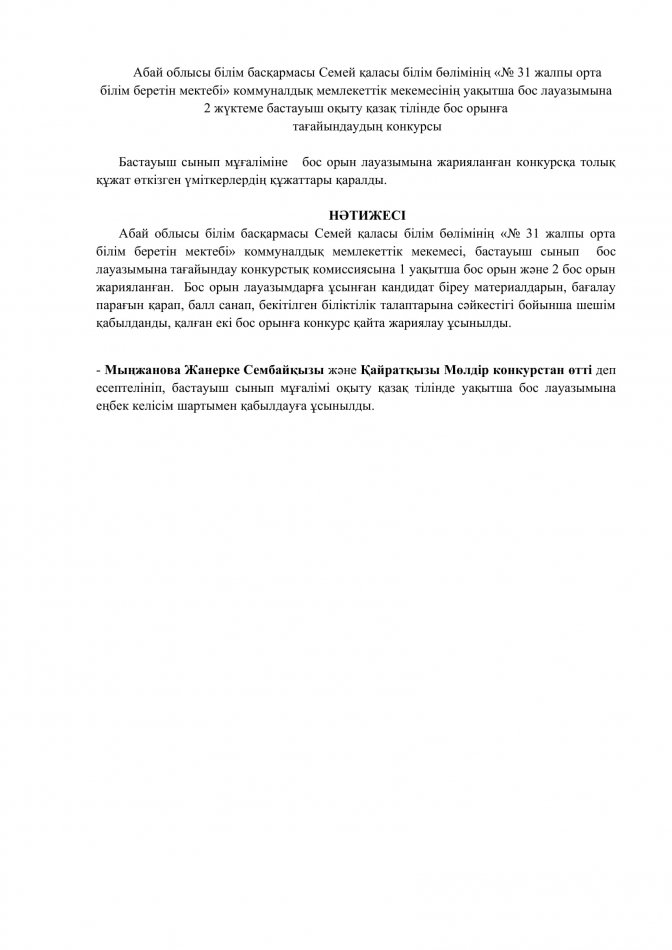 Абай облысы білім басқармасы Семей қаласы білім бөлімінің «№ 31 жалпы орта білім беретін мектебі» коммуналдық мемлекеттік мекемесінің уақытша бос лауазымына 2 жүктеме бастауыш оқыту қазақ тілінде бос орынға тағайындаудың конкурсы

Бастауыш сынып мұғаліміне бос орын лауазымына жарияланған конкурсқа толық құжат өткізген үміткерлердің құжаттары қаралды.

НӘТИЖЕСІ

Абай облысы білім басқармасы Семей қаласы білім бөлімінің «№ 31 жалпы орта білім беретін мектебі» коммуналдық мемлекеттік мекемесі, бастауыш сынып бос лауазымына тағайындау конкурстық комиссиясына 1 уақытша бос орын және 2 бос орын жарияланған. Бос орын лауазымдарға ұсынған кандидат біреу материалдарын, бағалау парағын қарап, балл санап, бекітілген біліктілік талаптарына сәйкестігі бойынша шешім қабылданды, қалған екі бос орынға конкурс қайта жариялау ұсынылды.

- Мыңжанова Жанерке Сембайқызы және Қайратқызы Мөлдір конкурстан өтті деп есептелініп, бастауыш сынып мұғалімі оқыту қазақ тілінде уақытша бос лауазымына еңбек келісім шартымен қабылдауға ұсынылды.